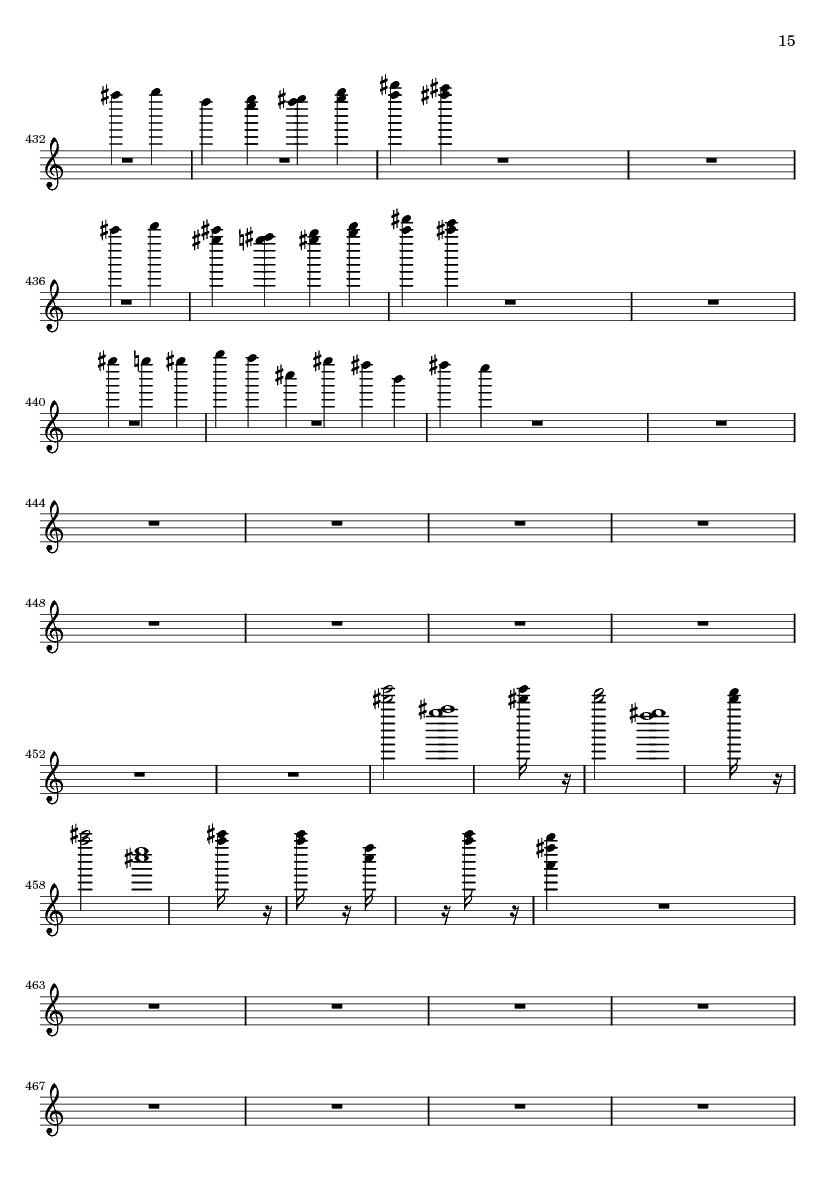 15

432

436

440

444

448

452

458

463

467